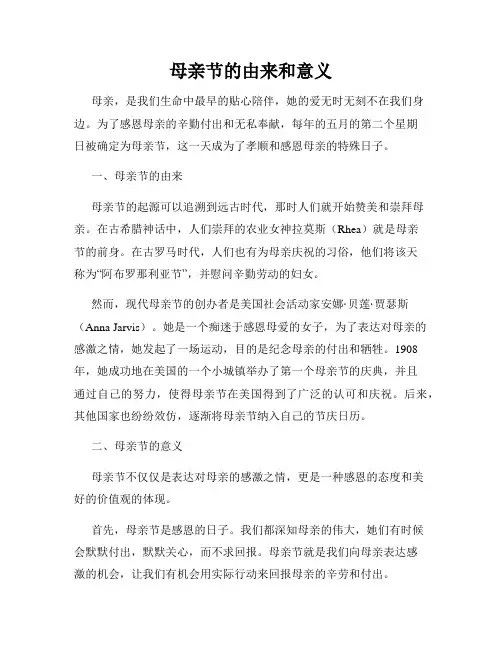 母亲节的由来和意义

母亲，是我们生命中最早的贴心陪伴，她的爱无时无刻不在我们身边。为了感恩母亲的辛勤付出和无私奉献，每年的五月的第二个星期日被确定为母亲节，这一天成为了孝顺和感恩母亲的特殊日子。

一、母亲节的由来

母亲节的起源可以追溯到远古时代，那时人们就开始赞美和崇拜母亲。在古希腊神话中，人们崇拜的农业女神拉莫斯（Rhea）就是母亲节的前身。在古罗马时代，人们也有为母亲庆祝的习俗，他们将该天称为“阿布罗那利亚节”，并慰问辛勤劳动的妇女。

然而，现代母亲节的创办者是美国社会活动家安娜·贝莲·贾瑟斯（Anna Jarvis）。她是一个痴迷于感恩母爱的女子，为了表达对母亲的感激之情，她发起了一场运动，目的是纪念母亲的付出和牺牲。1908年，她成功地在美国的一个小城镇举办了第一个母亲节的庆典，并且通过自己的努力，使得母亲节在美国得到了广泛的认可和庆祝。后来，其他国家也纷纷效仿，逐渐将母亲节纳入自己的节庆日历。

二、母亲节的意义

母亲节不仅仅是表达对母亲的感激之情，更是一种感恩的态度和美好的价值观的体现。

首先，母亲节是感恩的日子。我们都深知母亲的伟大，她们有时候会默默付出，默默关心，而不求回报。母亲节就是我们向母亲表达感激的机会，让我们有机会用实际行动来回报母亲的辛劳和付出。